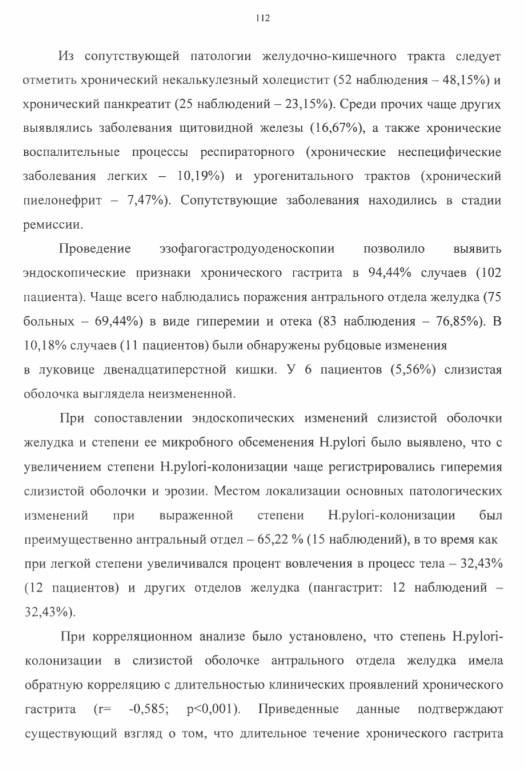 112

Из сопутствующей патологии желудочно-кишечного тракта следует отметить хронический некалькулезный холецистит (52 наблюдения – 48,15%) и хронический панкреатит (25 наблюдений – 23,15%). Среди прочих чаще других выявлялись заболевания щитовидной железы (16,67%), а также хронические воспалительные процессы респираторного (хронические неспецифические заболевания легких – 10,19%) и урогенитального трактов (хронический пиелонефрит – 7,47%). Сопутствующие заболевания находились в стадии ремиссии.

Проведение эзофагогастродуоденоскопии позволило выявить эндоскопические признаки хронического гастрита в 94,44% случаев (102 пациента). Чаще всего наблюдались поражения антрального отдела желудка (75 больных – 69,44%) в виде гиперемии и отека (83 наблюдения – 76,85%). В 10,18% случаев (11 пациентов) были обнаружены рубцовые изменения в луковице двенадцатиперстной кишки. У 6 пациентов (5,56%) слизистая оболочка выглядела неизмененной.

При сопоставлении эндоскопических изменений слизистой оболочки желудка и степени ее микробного обсеменения H.pylori было выявлено, что с увеличением степени H.pylori-колонизации чаще регистрировались гиперемия слизистой оболочки и эрозии. Местом локализации основных патологических изменений при выраженной степени H.pylori-колонизации был преимущественно антральный отдел – 65,22 % (15 наблюдений), в то время как при легкой степени увеличивался процент вовлечения в процесс тела – 32,43% (12 пациентов) и других отделов желудка (пангастрит: 12 наблюдений – 32,43%).

При корреляционном анализе было установлено, что степень H.pylori-колонизации в слизистой оболочке антрального отдела желудка имела обратную корреляцию с длительностью клинических проявлений хронического гастрита (r= -0,585; p<0,001). Приведенные данные подтверждают существующий взгляд о том, что длительное течение хронического гастрита